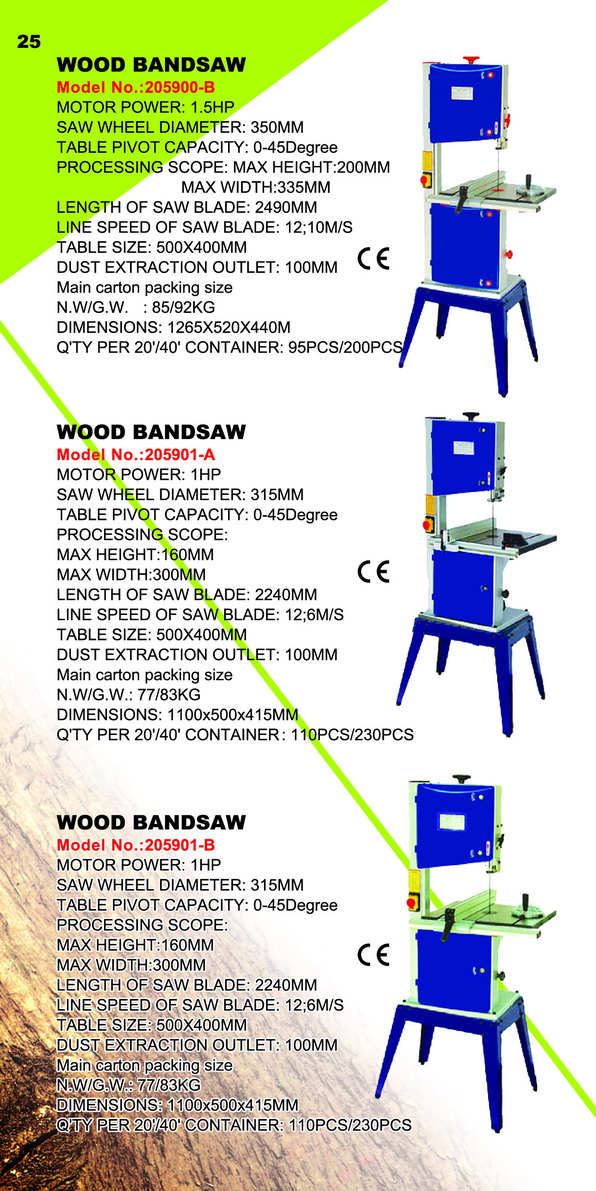 25

WOOD BANDSAW
Model No.:205900-B
MOTOR POWER: 1.5HP
SAW WHEEL DIAMETER: 350MM
TABLE PIVOT CAPACITY: 0-45Degree
PROCESSING SCOPE: MAX HEIGHT:200MM
MAX WIDTH:335MM
LENGTH OF SAW BLADE: 2490MM
LINE SPEED OF SAW BLADE: 12;10M/S
TABLE SIZE: 500X400MM
DUST EXTRACTION OUTLET: 100MM
Main carton packing size
N.W/G.W. : 85/92KG
DIMENSIONS: 1265X520X440M
Q'TY PER 20'/40' CONTAINER: 95PCS/200PCS

CE

WOOD BANDSAW
Model No.:205901-A
MOTOR POWER: 1HP
SAW WHEEL DIAMETER: 315MM
TABLE PIVOT CAPACITY: 0-45Degree
PROCESSING SCOPE:
MAX HEIGHT:160MM
MAX WIDTH:300MM
LENGTH OF SAW BLADE: 2240MM
LINE SPEED OF SAW BLADE: 12;6M/S
TABLE SIZE: 500X400MM
DUST EXTRACTION OUTLET: 100MM
Main carton packing size
N.W/G.W.: 77/83KG
DIMENSIONS: 1100x500x415MM
Q'TY PER 20'/40' CONTAINER: 110PCS/230PCS

CE

WOOD BANDSAW
Model No.:205901-B
MOTOR POWER: 1HP
SAW WHEEL DIAMETER: 315MM
TABLE PIVOT CAPACITY: 0-45Degree
PROCESSING SCOPE:
MAX HEIGHT:160MM
MAX WIDTH:300MM
LENGTH OF SAW BLADE: 2240MM
LINE SPEED OF SAW BLADE: 12;6M/S
TABLE SIZE: 500X400MM
DUST EXTRACTION OUTLET: 100MM
Main carton packing size
N.W/G.W.: 77/83KG
DIMENSIONS: 1100x500x415MM
Q'TY PER 20'/40' CONTAINER: 110PCS/230PCS

CE